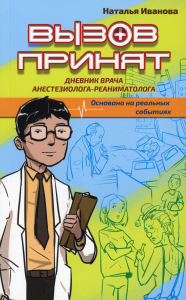 Наталья Иванова

ВЫЗОВ ПРИНЯТ

ДНЕВНИК ВРАЧА АНЕСТЕЗИОЛОГА-РЕАНИМАТОЛОГА

Основано на реальных событиях